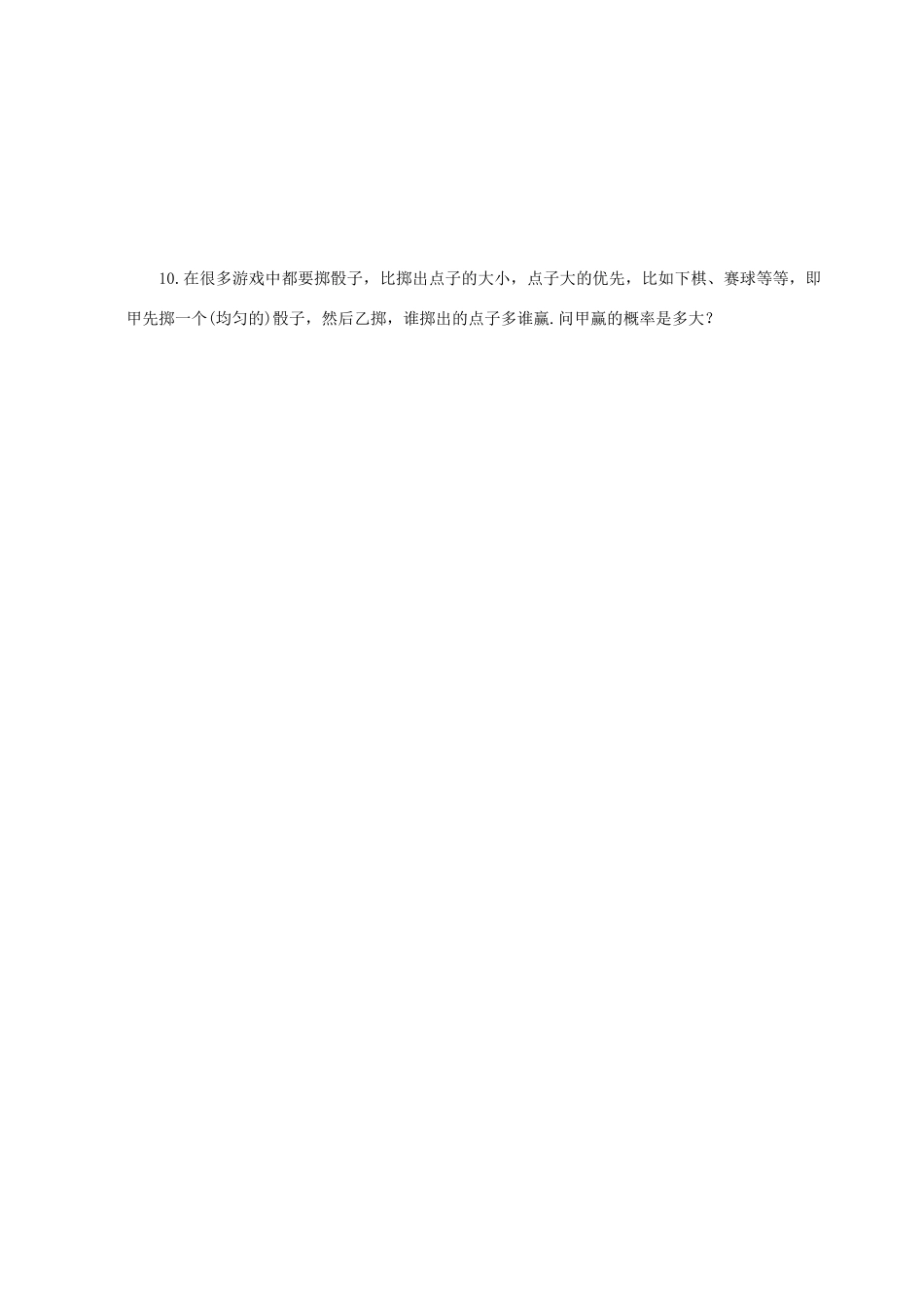 10.在很多游戏中都要掷骰子，比掷出点子的大小，点子大的优先，比如下棋、赛球等等，即甲先掷一个(均匀的)骰子，然后乙掷，谁掷出的点子多谁赢.问甲赢的概率是多大？